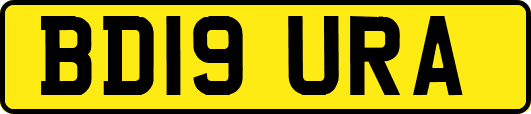 BD19 URA